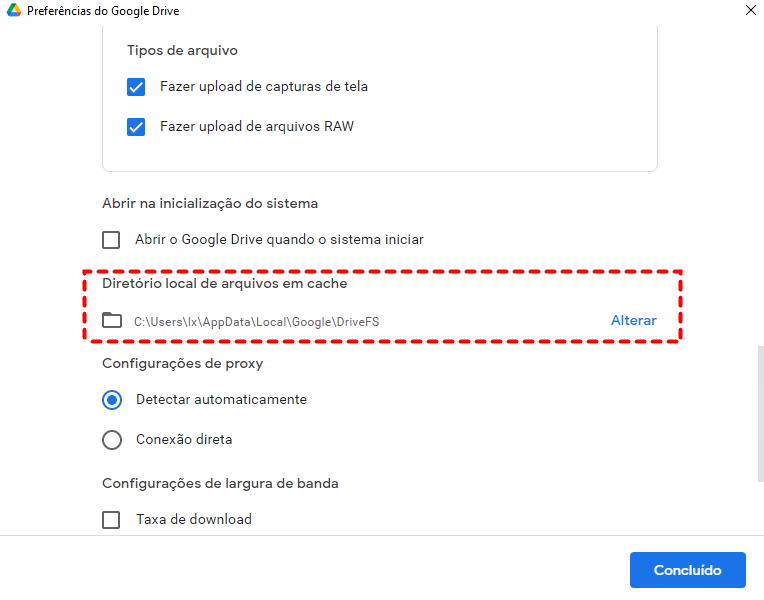 Preferências do Google Drive

Tipos de arquivo

Fazer upload de capturas de tela

Fazer upload de arquivos RAW

Abrir na inicialização do sistema

Abrir o Google Drive quando o sistema iniciar

Diretório local de arquivos em cache

C:\Users\lx\AppData\Local\Google\DriveFS

Alterar

Configurações de proxy

Detectar automaticamente

Conexão direta

Configurações de largura de banda

Taxa de download

Concluído